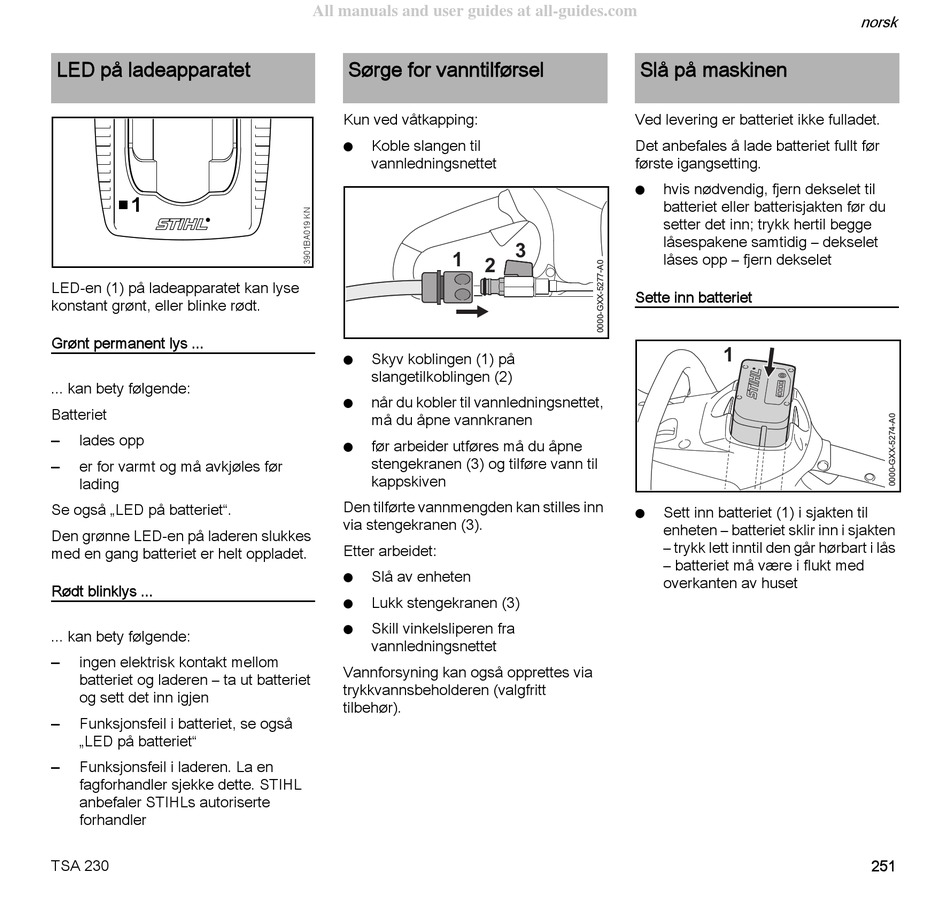 All manuals and user guides at all-guides.com

norsk

LED på ladeapparatet

1

STIHL

3901BA019 KN

LED-en (1) på ladeapparatet kan lyse konstant grønt, eller blinke rødt.

Grønt permanent lys ...

... kan bety følgende:

Batteriet

– lades opp

– er for varmt og må avkjøles før lading

Se også „LED på batteriet“.

Den grønne LED-en på laderen slukkes med en gang batteriet er helt oppladet.

Rødt blinklys ...

... kan bety følgende:

– ingen elektrisk kontakt mellom batteriet og laderen – ta ut batteriet og sett det inn igjen

– Funksjonsfeil i batteriet, se også „LED på batteriet“

– Funksjonsfeil i laderen. La en fagforhandler sjekke dette. STIHL anbefaler STIHLs autoriserte forhandler

Sørge for vanntilførsel

Kun ved våtkapping:

● Koble slangen til vannledningsnettet

1 2 3

0000-GXX-5277-A0

● Skyv koblingen (1) på slangetilkoblingen (2)

● når du kobler til vannledningsnettet, må du åpne vannkranen

● før arbeider utføres må du åpne stengekranen (3) og tilføre vann til kappskiven

Den tilførte vannmengden kan stilles inn via stengekranen (3).

Etter arbeidet:

● Slå av enheten

● Lukk stengekranen (3)

● Skill vinkelsliperen fra vannledningsnettet

Vannforsyning kan også opprettes via trykkvannsbeholderen (valgfritt tilbehør).

Slå på maskinen

Ved levering er batteriet ikke fulladet.

Det anbefales å lade batteriet fullt før første igangsetting.

● hvis nødvendig, fjern dekselet til batteriet eller batterisjakten før du setter det inn; trykk hertil begge låsespakene samtidig – dekselet låses opp – fjern dekselet

Sette inn batteriet

1

STIHL

0000-GXX-5274-A0

● Sett inn batteriet (1) i sjakten til enheten – batteriet sklir inn i sjakten – trykk lett inntil den går hørbart i lås – batteriet må være i flukt med overkanten av huset

TSA 230

251